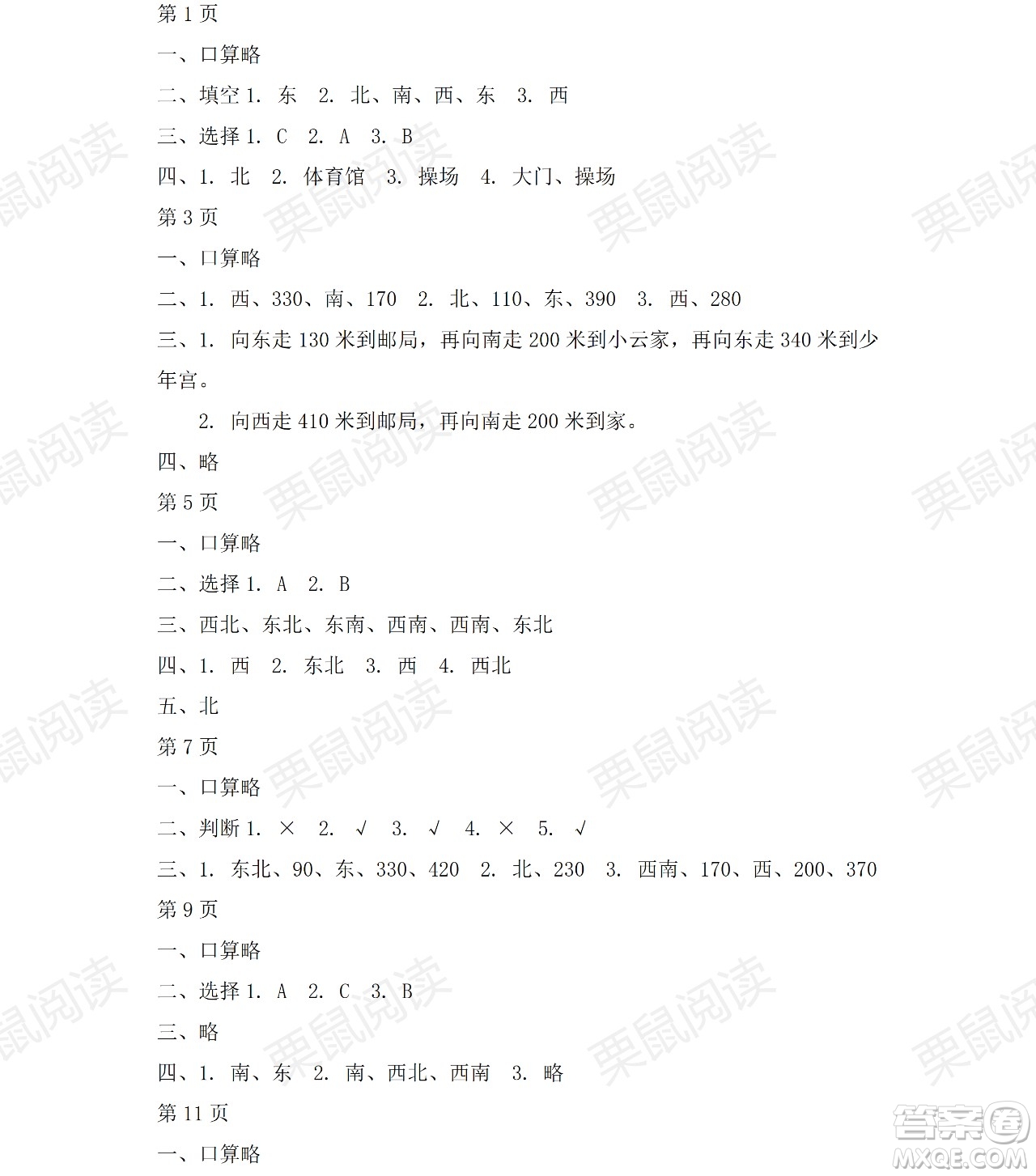 第 1 页
一、口算略
二、填空 1. 东 2. 北、南、西、东 3. 西
三、选择 1. C 2. A 3. B
四、1. 北 2. 体育馆 3. 操场 4. 大门、操场
第 3 页
一、口算略
二、1. 西、330、南、170 2. 北、110、东、390 3. 西、280
三、1. 向东走 130 米到邮局，再向南走 200 米到小云家，再向东走 340 米到少年宫。
2. 向西走 410 米到邮局，再向南走 200 米到家。
四、略
第 5 页
一、口算略
二、选择 1. A 2. B
三、西北、东北、东南、西南、西南、东北
四、1. 西 2. 东北 3. 西 4. 西北
五、北
第 7 页
一、口算略
二、判断 1. × 2. √ 3. √ 4. × 5. √
三、1. 东北、90、东、330、420 2. 北、230 3. 西南、170、西、200、370
第 9 页
一、口算略
二、选择 1. A 2. C 3. B
三、略
四、1. 南、东 2. 南、西北、西南 3. 略
第 11 页
一、口算略
栗鼠阅读
答案圈 MXQE.COM